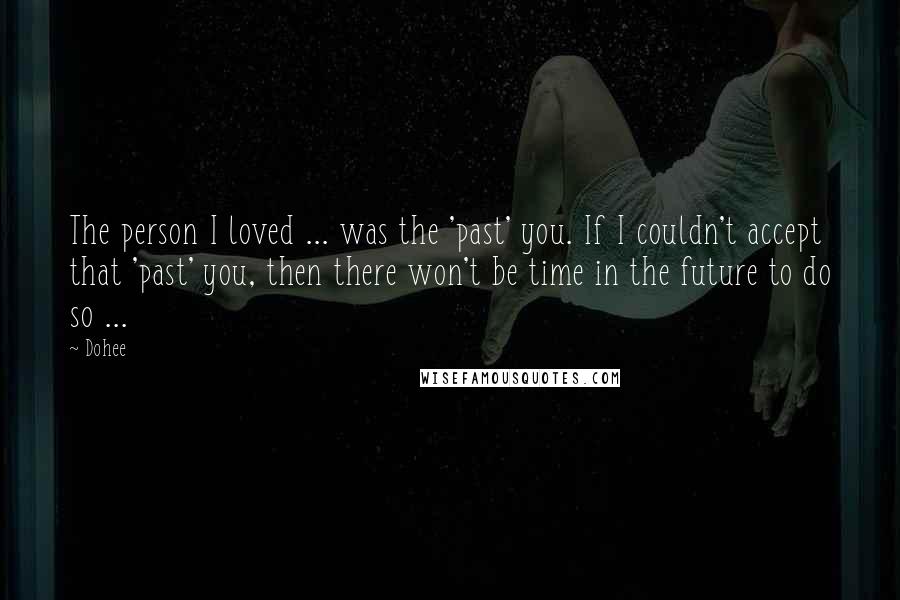 The person I loved ... was the 'past' you. If I couldn't accept that 'past' you, then there won't be time in the future to do so ...

~ Dohee

WISEFAMOUSQUOTES.COM